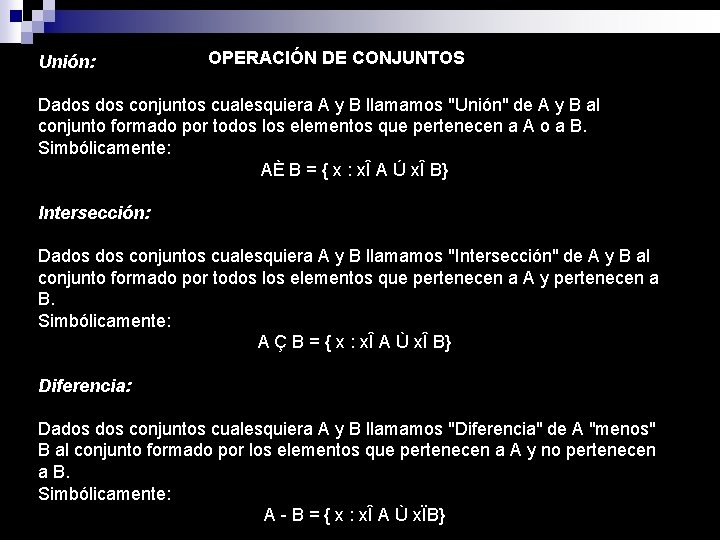 Unión:

OPERACIÓN DE CONJUNTOS

Dados dos conjuntos cualesquiera A y B llamamos "Unión" de A y B al conjunto formado por todos los elementos que pertenecen a A o a B.
Simbólicamente:
AÈ B = { x : xÎ A Ú xÎ B}

Intersección:

Dados dos conjuntos cualesquiera A y B llamamos "Intersección" de A y B al conjunto formado por todos los elementos que pertenecen a A y pertenecen a B.
Simbólicamente:
A Ç B = { x : xÎ A Ù xÎ B}

Diferencia:

Dados dos conjuntos cualesquiera A y B llamamos "Diferencia" de A "menos" B al conjunto formado por los elementos que pertenecen a A y no pertenecen a B.
Simbólicamente:
A - B = { x : xÎ A Ù xÏB}